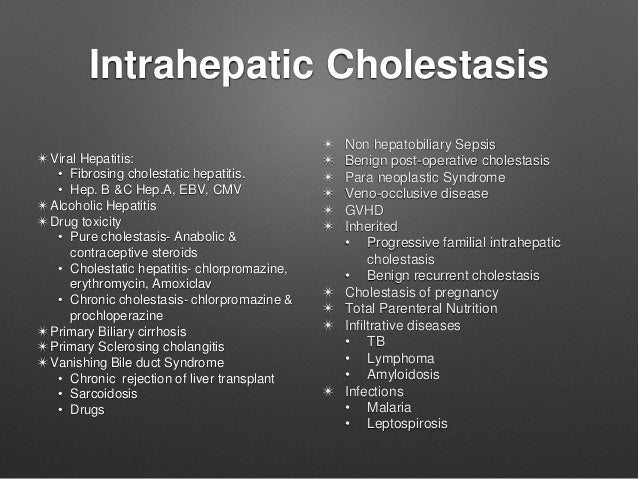 Intrahepatic Cholestasis

✴ Viral Hepatitis:
• Fibrosing cholestatic hepatitis.
• Hep. B &C Hep.A, EBV, CMV
✴ Alcoholic Hepatitis
✴ Drug toxicity
• Pure cholestasis- Anabolic & contraceptive steroids
• Cholestatic hepatitis- chlorpromazine, erythromycin, Amoxiclav
• Chronic cholestasis- chlorpromazine & prochloperazine
✴ Primary Biliary cirrhosis
✴ Primary Sclerosing cholangitis
✴ Vanishing Bile duct Syndrome
• Chronic rejection of liver transplant
• Sarcoidosis
• Drugs

✴ Non hepatobiliary Sepsis
✴ Benign post-operative cholestasis
✴ Para neoplastic Syndrome
✴ Veno-occlusive disease
✴ GVHD
✴ Inherited
• Progressive familial intrahepatic cholestasis
• Benign recurrent cholestasis
✴ Cholestasis of pregnancy
✴ Total Parenteral Nutrition
✴ Infiltrative diseases
• TB
• Lymphoma
• Amyloidosis
✴ Infections
• Malaria
• Leptospirosis